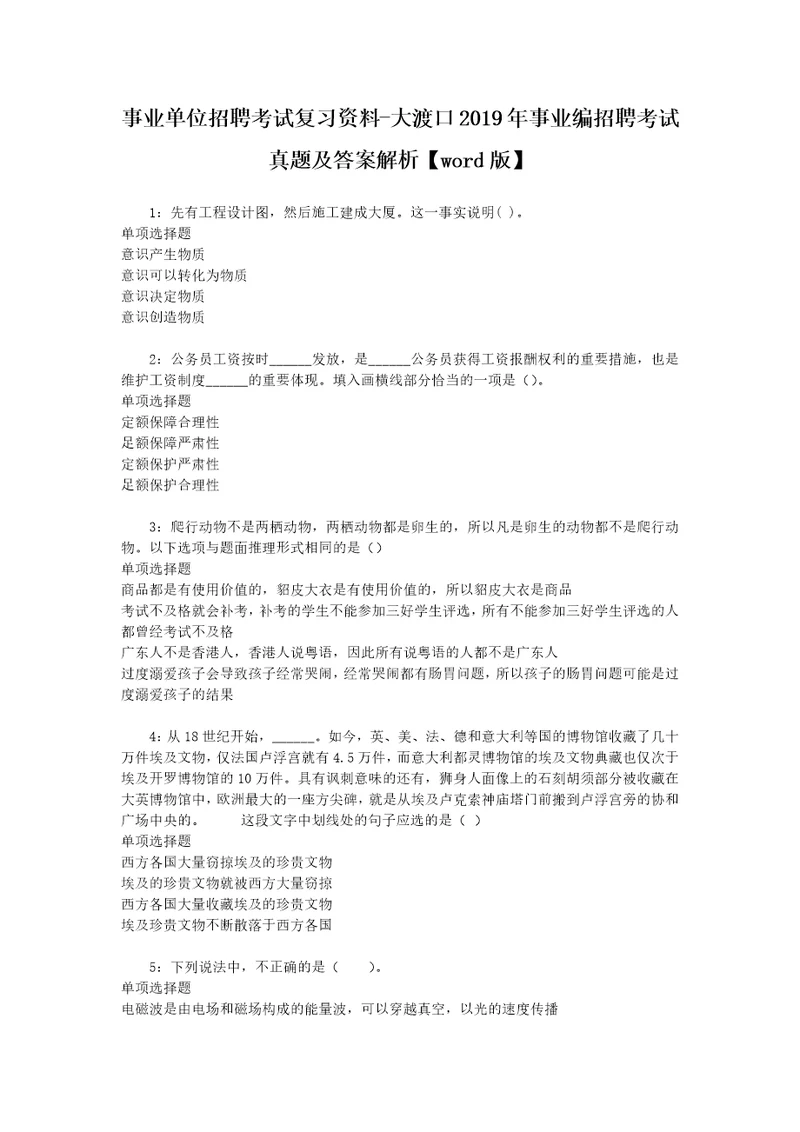 事业单位招聘考试复习资料-大渡口2019年事业编招聘考试真题及答案解析【word版】

1：先有工程设计图，然后施工建成大厦。这一事实说明( )。
单项选择题
意识产生物质
意识可以转化为物质
意识决定物质
意识创造物质

2：公务员工资按时______发放，是______公务员获得工资报酬权利的重要措施，也是维护工资制度______的重要体现。填入画横线部分恰当的一项是（）。
单项选择题
定额保障合理性
足额保障严肃性
定额保护严肃性
足额保护合理性

3：爬行动物不是两栖动物，两栖动物都是卵生的，所以凡是卵生的动物都不是爬行动物。以下选项与题面推理形式相同的是（）
单项选择题
商品都是有使用价值的，貂皮大衣是有使用价值的，所以貂皮大衣是商品
考试不及格就会补考，补考的学生不能参加三好学生评选，所有不能参加三好学生评选的人都曾经考试不及格
广东人不是香港人，香港人说粤语，因此所有说粤语的人都不是广东人
过度溺爱孩子会导致孩子经常哭闹，经常哭闹都有肠胃问题，所以孩子的肠胃问题可能是过度溺爱孩子的结果

4：从18世纪开始，______。如今，英、美、法、德和意大利等国的博物馆收藏了几十万件埃及文物，仅法国卢浮宫就有4.5万件，而意大利都灵博物馆的埃及文物典藏也仅次于埃及开罗博物馆的10万件。具有讽刺意味的还有，狮身人面像上的石刻胡须部分被收藏在大英博物馆中，欧洲最大的一座方尖碑，就是从埃及卢克索神庙塔门前搬到卢浮宫旁的协和广场中央的。　　这段文字中划线处的句子应选的是（ ）
单项选择题
西方各国大量窃掠埃及的珍贵文物
埃及的珍贵文物就被西方大量窃掠
西方各国大量收藏埃及的珍贵文物
埃及珍贵文物不断散落于西方各国

5：下列说法中，不正确的是（　　）。
单项选择题
电磁波是由电场和磁场构成的能量波，可以穿越真空，以光的速度传播